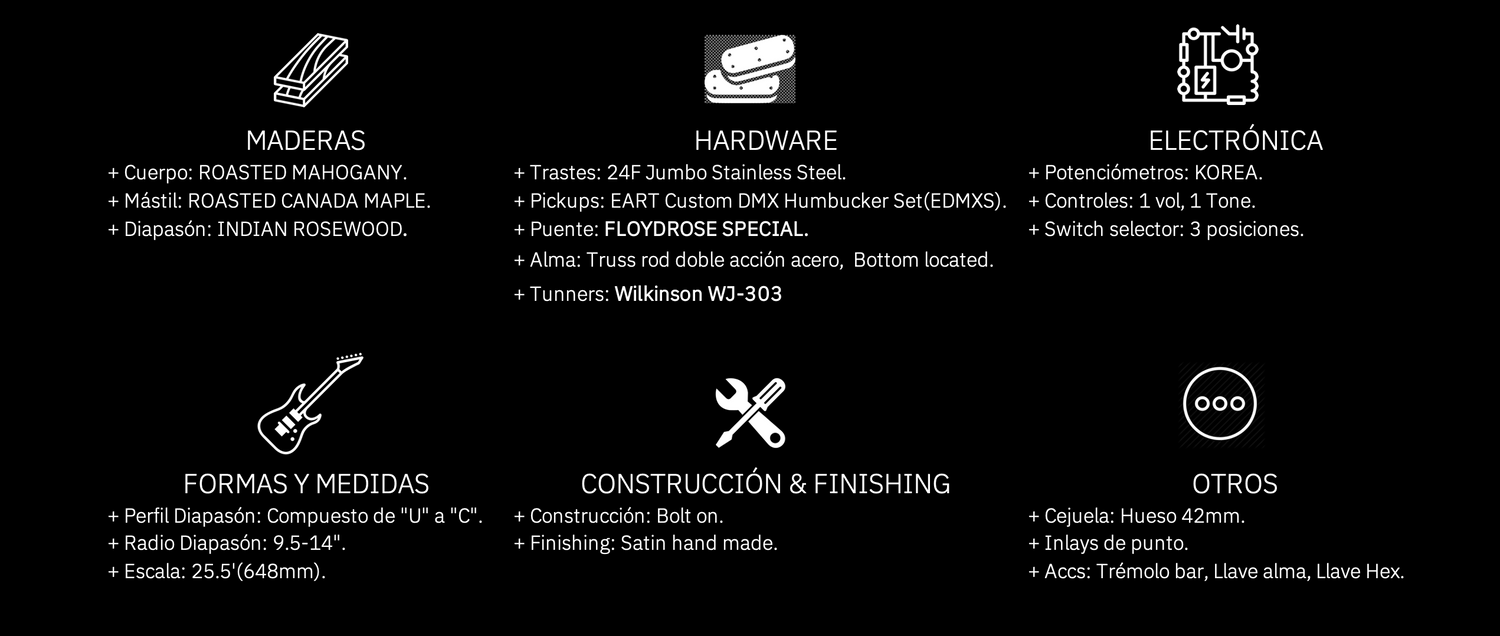 MADERAS
+ Cuerpo: ROASTED MAHOGANY.
+ Mástil: ROASTED CANADA MAPLE.
+ Diapasón: INDIAN ROSEWOOD.

HARDWARE
+ Trastes: 24F Jumbo Stainless Steel.
+ Pickups: EART Custom DMX Humbucker Set(EDMXS).
+ Puente: FLOYDROSE SPECIAL.
+ Alma: Truss rod doble acción acero, Bottom located.
+ Tunners: Wilkinson WJ-303

ELECTRÓNICA
+ Potenciómetros: KOREA.
+ Controles: 1 vol, 1 Tone.
+ Switch selector: 3 posiciones.

FORMAS Y MEDIDAS
+ Perfil Diapasón: Compuesto de "U" a "C".
+ Radio Diapasón: 9.5-14".
+ Escala: 25.5'(648mm).

CONSTRUCCIÓN & FINISHING
+ Construcción: Bolt on.
+ Finishing: Satin hand made.

OTROS
+ Cejuela: Hueso 42mm.
+ Inlays de punto.
+ Accs: Trémolo bar, Llave alma, Llave Hex.